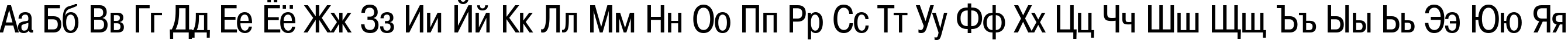 Аа Бб Вв Гг Дд Ее Ёё Жж Зз Ии Йй Кк Лл Мм Нн Оо Пп Рр Сс Тт Уу Фф Хх Цц Чч Шш Щщ Ъъ Ыы Ьь Ээ Юю Яя